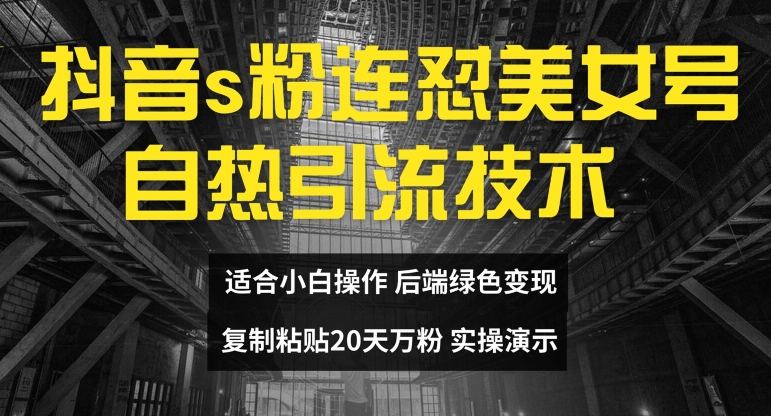 抖音s粉连怼美女号
自热引流技术

适合小白操作 后端绿色变现

复制粘贴20天万粉 实操演示